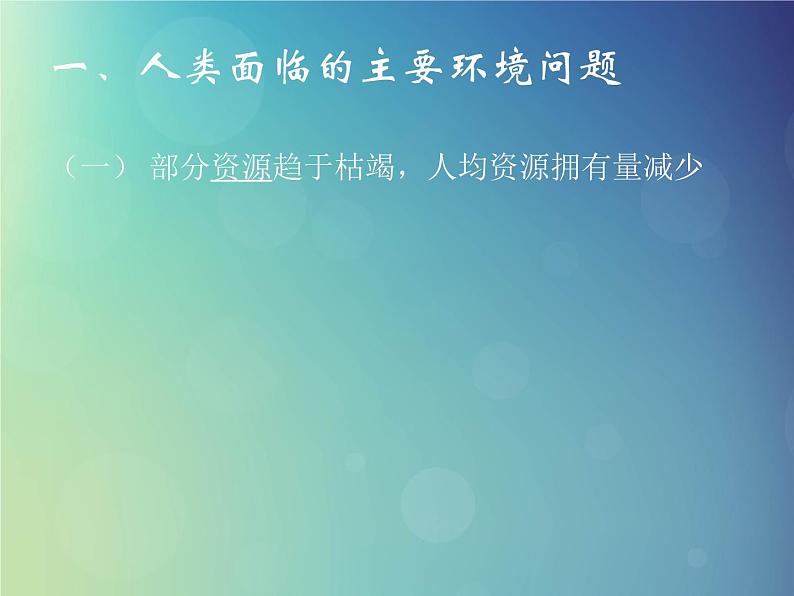 一、人类面临的主要环境问题

（一） 部分资源趋于枯竭，人均资源拥有量减少